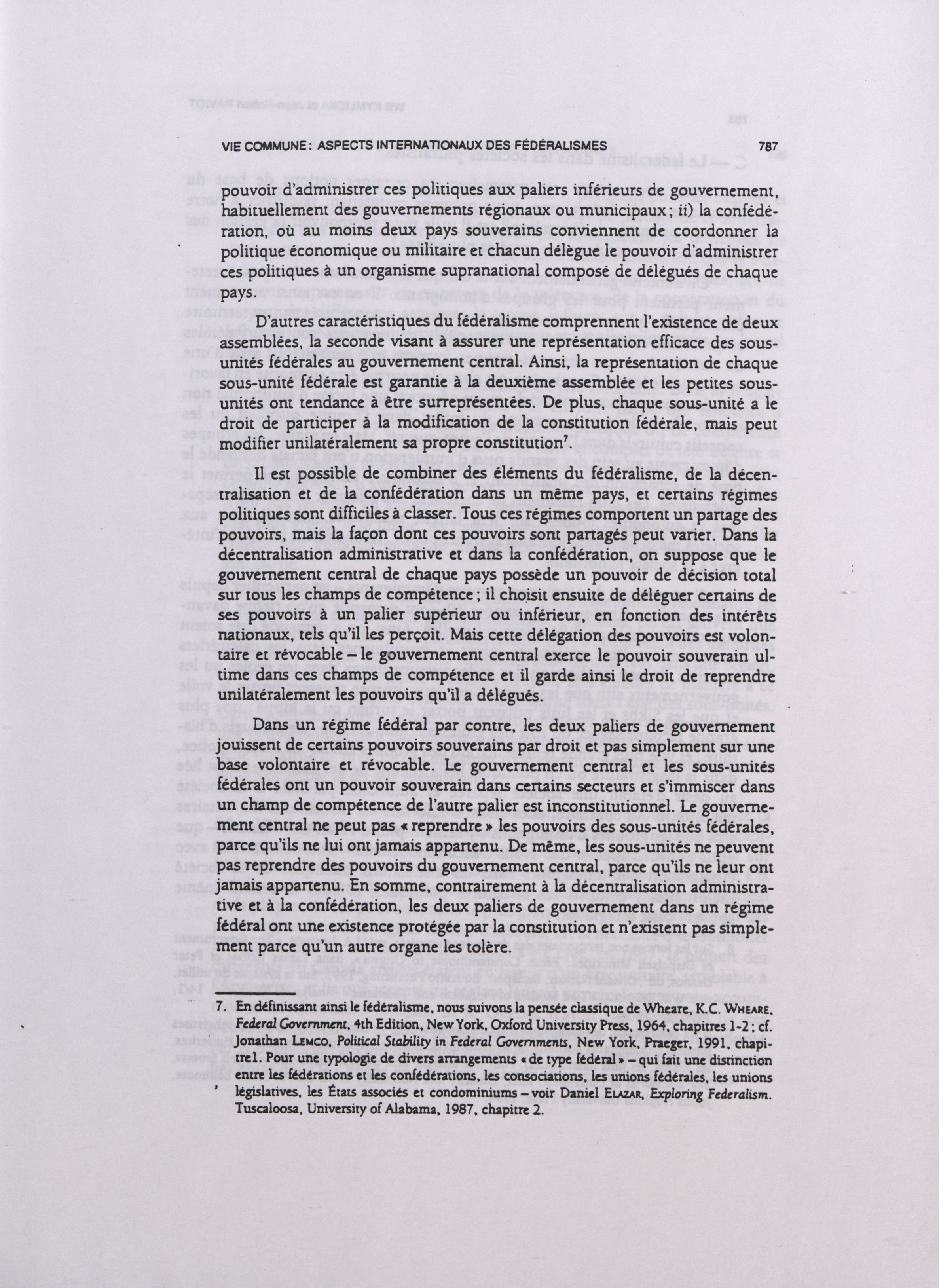 VIE COMMUNE : ASPECTS INTERNATIONAUX DES FÉDÉRALISMES 787

pouvoir d'administrer ces politiques aux paliers inférieurs de gouvernement, habituellement des gouvernements régionaux ou municipaux ; ii) la confédération, où au moins deux pays souverains conviennent de coordonner la politique économique ou militaire et chacun délègue le pouvoir d'administrer ces politiques à un organisme supranational composé de délégués de chaque pays.

D'autres caractéristiques du fédéralisme comprennent l'existence de deux assemblées, la seconde visant à assurer une représentation efficace des sous-unités fédérales au gouvernement central. Ainsi, la représentation de chaque sous-unité fédérale est garantie à la deuxième assemblée et les petites sous-unités ont tendance à être surreprésentées. De plus, chaque sous-unité a le droit de participer à la modification de la constitution fédérale, mais peut modifier unilatéralement sa propre constitution$^7$.

Il est possible de combiner des éléments du fédéralisme, de la décentralisation et de la confédération dans un même pays, et certains régimes politiques sont difficiles à classer. Tous ces régimes comportent un partage des pouvoirs, mais la façon dont ces pouvoirs sont partagés peut varier. Dans la décentralisation administrative et dans la confédération, on suppose que le gouvernement central de chaque pays possède un pouvoir de décision total sur tous les champs de compétence ; il choisit ensuite de déléguer certains de ses pouvoirs à un palier supérieur ou inférieur, en fonction des intérêts nationaux, tels qu'il les perçoit. Mais cette délégation des pouvoirs est volontaire et révocable – le gouvernement central exerce le pouvoir souverain ultime dans ces champs de compétence et il garde ainsi le droit de reprendre unilatéralement les pouvoirs qu'il a délégués.

Dans un régime fédéral par contre, les deux paliers de gouvernement jouissent de certains pouvoirs souverains par droit et pas simplement sur une base volontaire et révocable. Le gouvernement central et les sous-unités fédérales ont un pouvoir souverain dans certains secteurs et s'immiscer dans un champ de compétence de l'autre palier est inconstitutionnel. Le gouvernement central ne peut pas « reprendre » les pouvoirs des sous-unités fédérales, parce qu'ils ne lui ont jamais appartenu. De même, les sous-unités ne peuvent pas reprendre des pouvoirs du gouvernement central, parce qu'ils ne leur ont jamais appartenu. En somme, contrairement à la décentralisation administrative et à la confédération, les deux paliers de gouvernement dans un régime fédéral ont une existence protégée par la constitution et n'existent pas simplement parce qu'un autre organe les tolère.

7. En définissant ainsi le fédéralisme, nous suivons la pensée classique de Wheare, K.C. WHEARE, Federal Government, 4th Edition, New York, Oxford University Press, 1964, chapitres 1-2 ; cf. Jonathan LEMCO, Political Stability in Federal Governments, New York, Praeger, 1991, chapitre1. Pour une typologie de divers arrangements « de type fédéral » – qui fait une distinction entre les fédérations et les confédérations, les consociations, les unions fédérales, les unions législatives, les États associés et condominiums – voir Daniel ELAZAR, Exploring Federalism. Tuscaloosa, University of Alabama, 1987, chapitre 2.